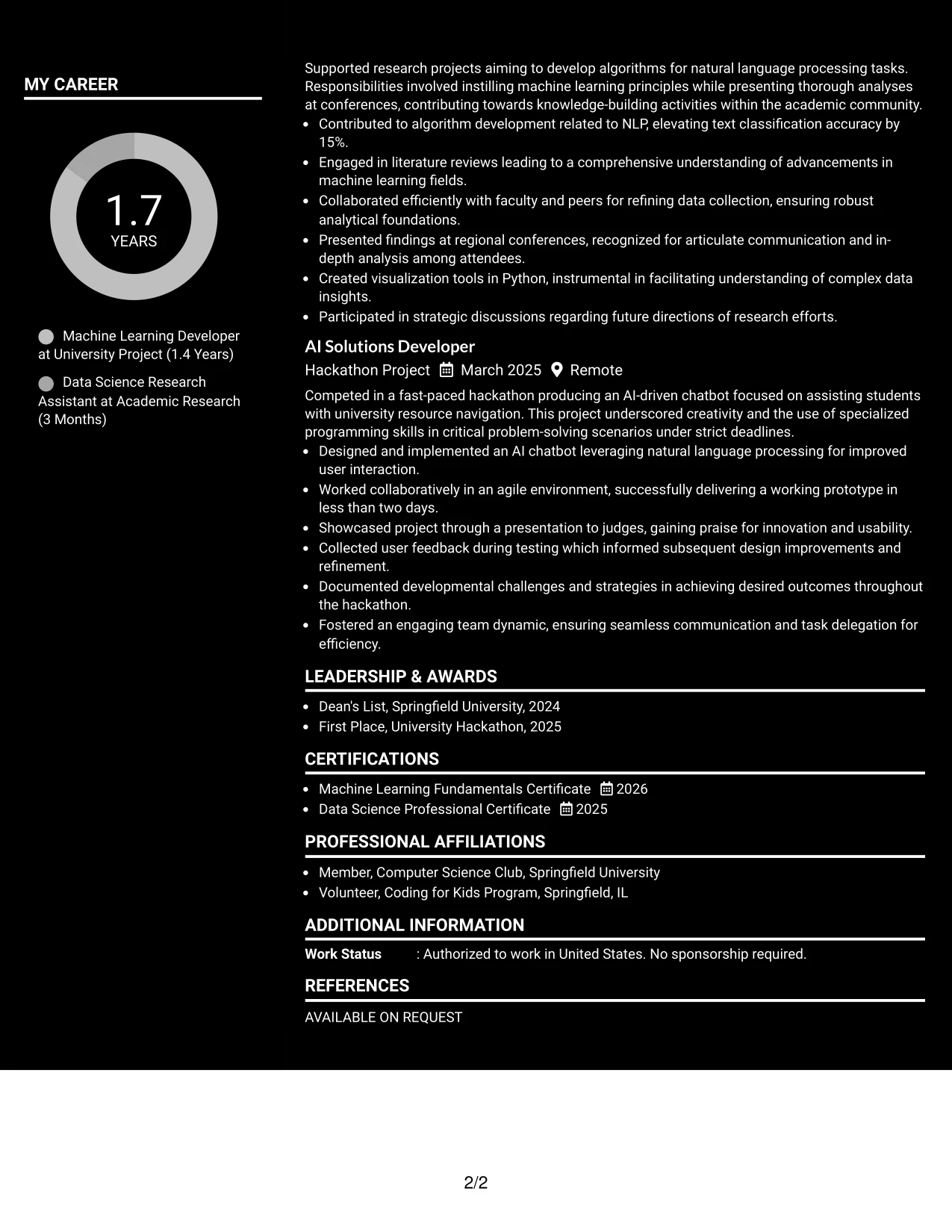 MY CAREER

1.7
YEARS

Machine Learning Developer at University Project (1.4 Years)

Data Science Research Assistant at Academic Research (3 Months)

Supported research projects aiming to develop algorithms for natural language processing tasks. Responsibilities involved instilling machine learning principles while presenting thorough analyses at conferences, contributing towards knowledge-building activities within the academic community.

• Contributed to algorithm development related to NLP, elevating text classification accuracy by 15%.
• Engaged in literature reviews leading to a comprehensive understanding of advancements in machine learning fields.
• Collaborated efficiently with faculty and peers for refining data collection, ensuring robust analytical foundations.
• Presented findings at regional conferences, recognized for articulate communication and in-depth analysis among attendees.
• Created visualization tools in Python, instrumental in facilitating understanding of complex data insights.
• Participated in strategic discussions regarding future directions of research efforts.

AI Solutions Developer

Hackathon Project March 2025 Remote

Competed in a fast-paced hackathon producing an AI-driven chatbot focused on assisting students with university resource navigation. This project underscored creativity and the use of specialized programming skills in critical problem-solving scenarios under strict deadlines.

• Designed and implemented an AI chatbot leveraging natural language processing for improved user interaction.
• Worked collaboratively in an agile environment, successfully delivering a working prototype in less than two days.
• Showcased project through a presentation to judges, gaining praise for innovation and usability.
• Collected user feedback during testing which informed subsequent design improvements and refinement.
• Documented developmental challenges and strategies in achieving desired outcomes throughout the hackathon.
• Fostered an engaging team dynamic, ensuring seamless communication and task delegation for efficiency.

LEADERSHIP & AWARDS

• Dean's List, Springfield University, 2024
• First Place, University Hackathon, 2025

CERTIFICATIONS

• Machine Learning Fundamentals Certificate 2026
• Data Science Professional Certificate 2025

PROFESSIONAL AFFILIATIONS

• Member, Computer Science Club, Springfield University
• Volunteer, Coding for Kids Program, Springfield, IL

ADDITIONAL INFORMATION

Work Status : Authorized to work in United States. No sponsorship required.

REFERENCES

AVAILABLE ON REQUEST

2/2